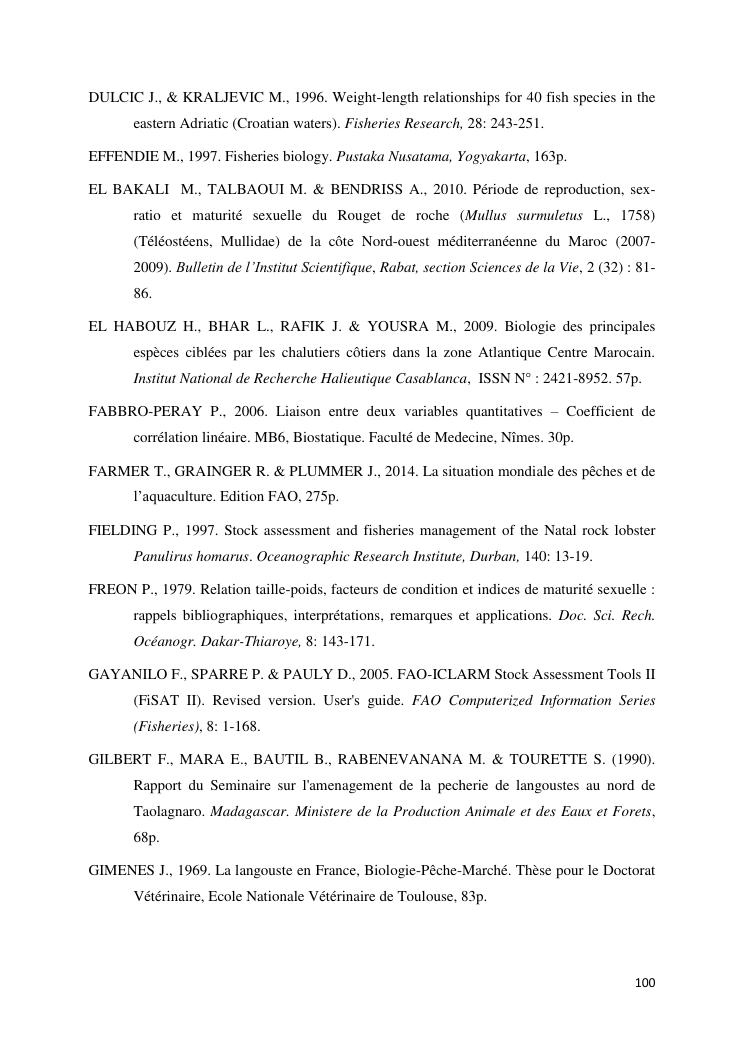 DULCIC J., & KRALJEVIC M., 1996. Weight-length relationships for 40 fish species in the eastern Adriatic (Croatian waters). Fisheries Research, 28: 243-251.

EFFENDIE M., 1997. Fisheries biology. Pustaka Nusatama, Yogyakarta, 163p.

EL BAKALI M., TALBAOUI M. & BENDRISS A., 2010. Période de reproduction, sex-ratio et maturité sexuelle du Rouget de roche (Mullus surmuletus L., 1758) (Téléostéens, Mullidae) de la côte Nord-ouest méditerranéenne du Maroc (2007-2009). Bulletin de l'Institut Scientifique, Rabat, section Sciences de la Vie, 2 (32) : 81-86.

EL HABOUZ H., BHAR L., RAFIK J. & YOUSRA M., 2009. Biologie des principales espèces ciblées par les chalutiers côtiers dans la zone Atlantique Centre Marocain. Institut National de Recherche Halieutique Casablanca, ISSN N° : 2421-8952. 57p.

FABBRO-PERAY P., 2006. Liaison entre deux variables quantitatives – Coefficient de corrélation linéaire. MB6, Biostatique. Faculté de Medecine, Nîmes. 30p.

FARMER T., GRAINGER R. & PLUMMER J., 2014. La situation mondiale des pêches et de l'aquaculture. Edition FAO, 275p.

FIELDING P., 1997. Stock assessment and fisheries management of the Natal rock lobster Panulirus homarus. Oceanographic Research Institute, Durban, 140: 13-19.

FREON P., 1979. Relation taille-poids, facteurs de condition et indices de maturité sexuelle : rappels bibliographiques, interprétations, remarques et applications. Doc. Sci. Rech. Océanogr. Dakar-Thiaroye, 8: 143-171.

GAYANILO F., SPARRE P. & PAULY D., 2005. FAO-ICLARM Stock Assessment Tools II (FiSAT II). Revised version. User's guide. FAO Computerized Information Series (Fisheries), 8: 1-168.

GILBERT F., MARA E., BAUTIL B., RABENEVANANA M. & TOURETTE S. (1990). Rapport du Seminaire sur l'amenagement de la pecherie de langoustes au nord de Taolagnaro. Madagascar. Ministere de la Production Animale et des Eaux et Forets, 68p.

GIMENES J., 1969. La langouste en France, Biologie-Pêche-Marché. Thèse pour le Doctorat Vétérinaire, Ecole Nationale Vétérinaire de Toulouse, 83p.

100